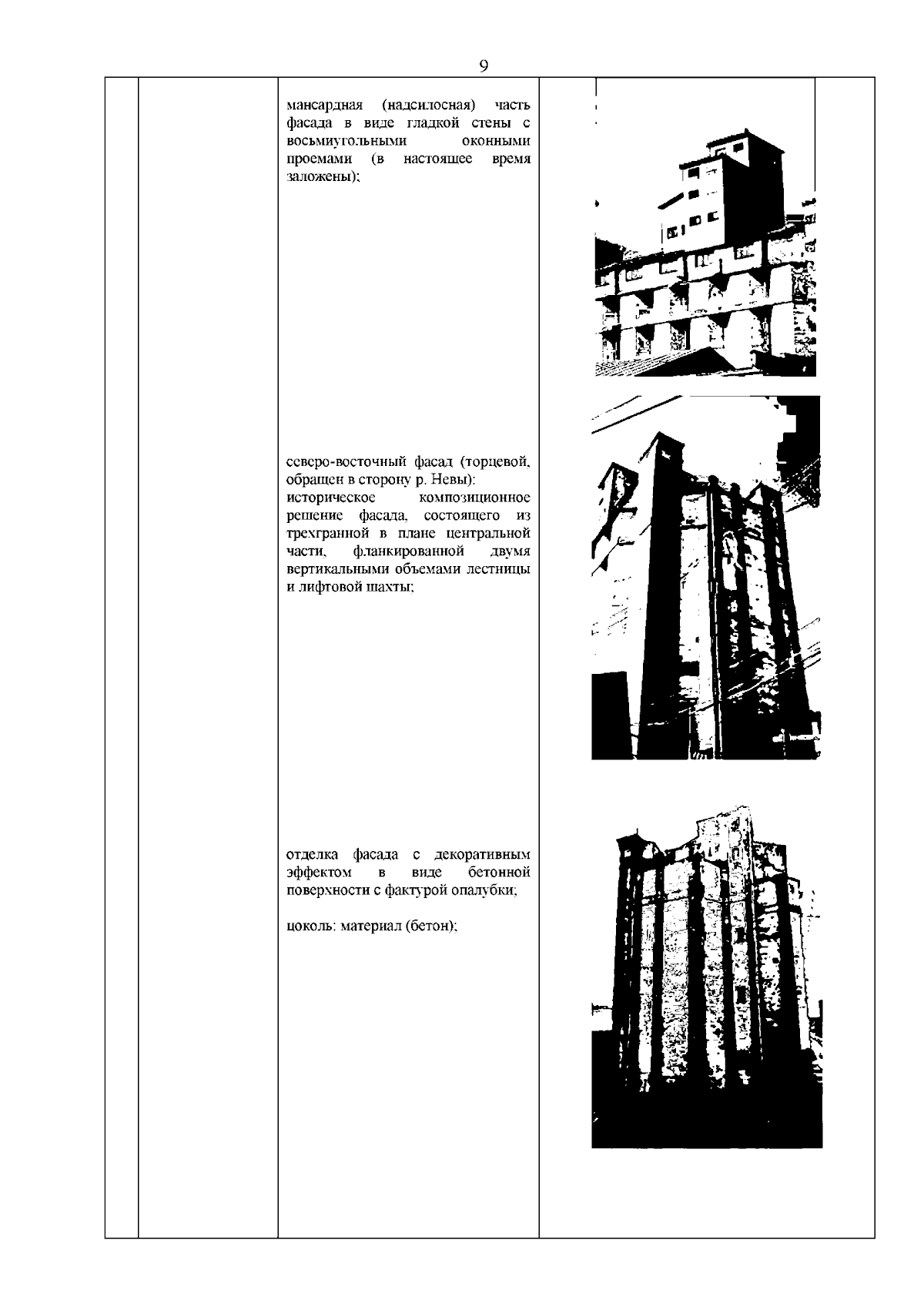 9

мансардная (надсилосная) часть фасада в виде гладкой стены с восьмиугольными оконными проемами (в настоящее время заложены);

северо-восточный фасад (торцевой, обращен в сторону р. Невы): историческое композиционное решение фасада, состоящего из трехгранной в плане центральной части, фланкированной двумя вертикальными объемами лестницы и лифтовой шахты;

отделка фасада с декоративным эффектом в виде бетонной поверхности с фактурой опалубки;

цоколь: материал (бетон);